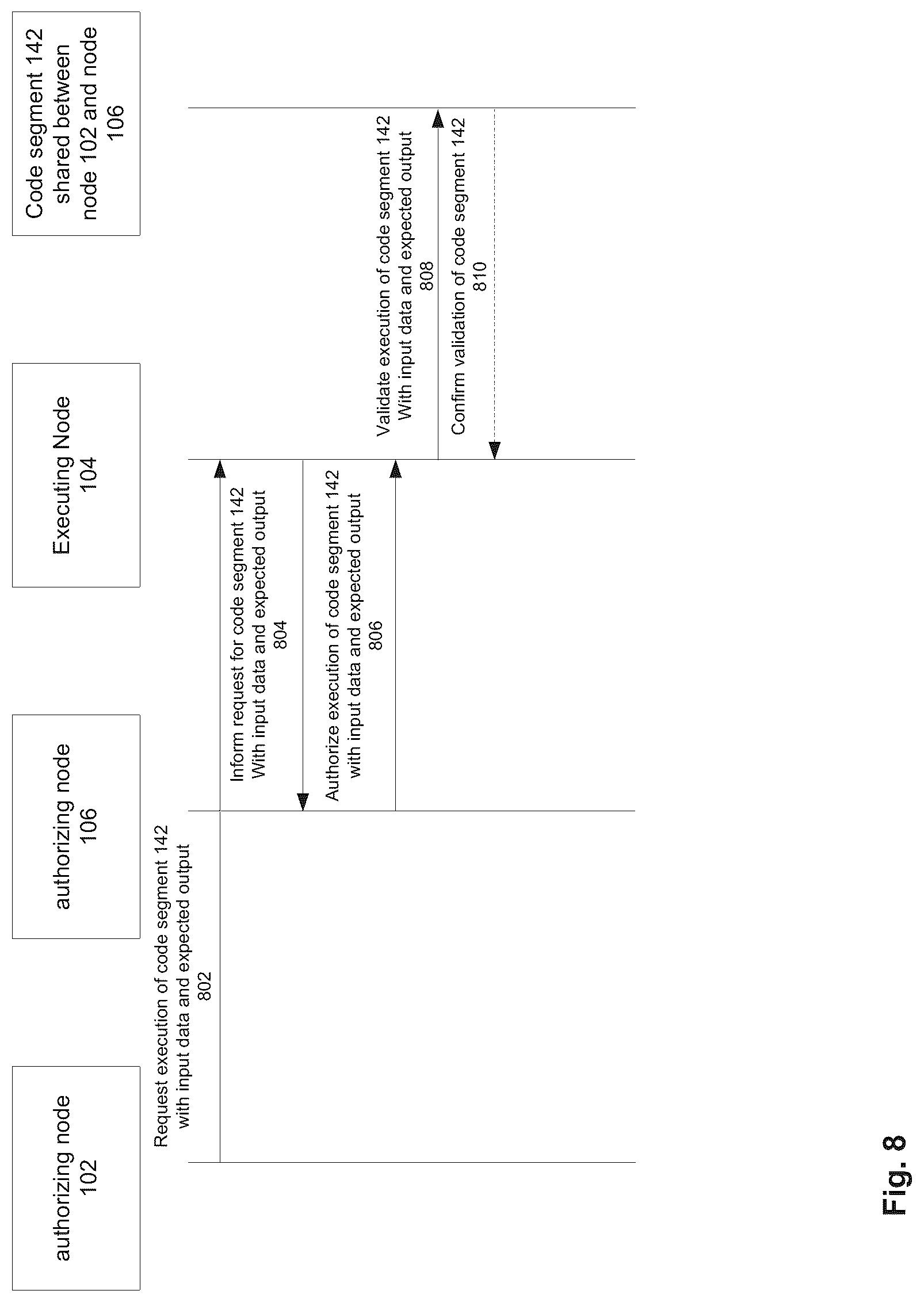 authorizing node
102

authorizing node
106

Executing Node
104

Code segment 142
shared between
node 102 and node
106

Request execution of code segment 142
with input data and expected output
802

Inform request for code segment 142
With input data and expected output
804

Authorize execution of code segment 142
with input data and expected output
806

Validate execution of code segment 142
With input data and expected output
808

Confirm validation of code segment 142
810

Fig. 8